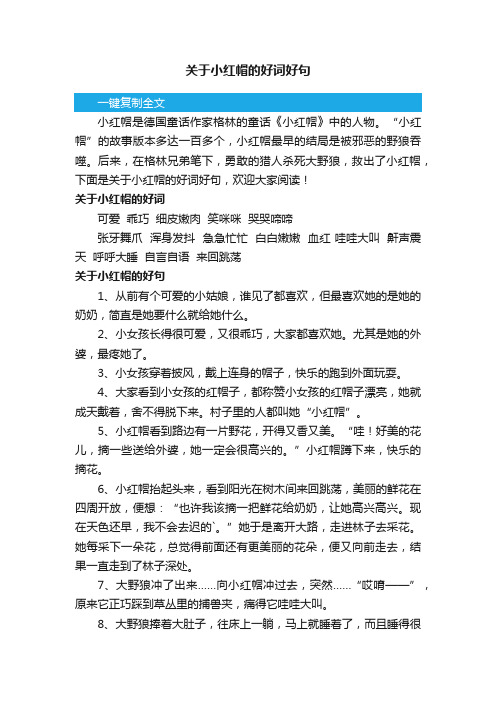 关于小红帽的好词好句

一键复制全文

小红帽是德国童话作家格林的童话《小红帽》中的人物。“小红帽”的故事版本多达一百多个，小红帽最早的结局是被邪恶的野狼吞噬。后来，在格林兄弟笔下，勇敢的猎人杀死大野狼，救出了小红帽，下面是关于小红帽的好词好句，欢迎大家阅读！

关于小红帽的好词

可爱 乖巧 细皮嫩肉 笑咪咪 哭哭啼啼

张牙舞爪 浑身发抖 急急忙忙 白白嫩嫩 血红 哇哇大叫 鼾声震天 呼呼大睡 自言自语 来回跳荡

关于小红帽的好句

1、从前有个可爱的小姑娘，谁见了都喜欢，但最喜欢她的是她的奶奶，简直是她要什么就给她什么。

2、小女孩长得很可爱，又很乖巧，大家都喜欢她。尤其是她的外婆，最疼她了。

3、小女孩穿着披风，戴上连身的帽子，快乐的跑到外面玩耍。

4、大家看到小女孩的红帽子，都称赞小女孩的红帽子漂亮，她就成天戴着，舍不得脱下来。村子里的人都叫她“小红帽”。

5、小红帽看到路边有一片野花，开得又香又美。“哇！好美的花儿，摘一些送给外婆，她一定会很高兴的。”小红帽蹲下来，快乐的摘花。

6、小红帽抬起头来，看到阳光在树木间来回跳荡，美丽的鲜花在四周开放，便想：“也许我该摘一把鲜花给奶奶，让她高兴高兴。现在天色还早，我不会去迟的`。”她于是离开大路，走进林子去采花。她每采下一朵花，总觉得前面还有更美丽的花朵，便又向前走去，结果一直走到了林子深处。

7、大野狼冲了出来……向小红帽冲过去，突然……“哎唷——”，原来它正巧踩到草丛里的捕兽夹，痛得它哇哇大叫。

8、大野狼捧着大肚子，往床上一躺，马上就睡着了，而且睡得很